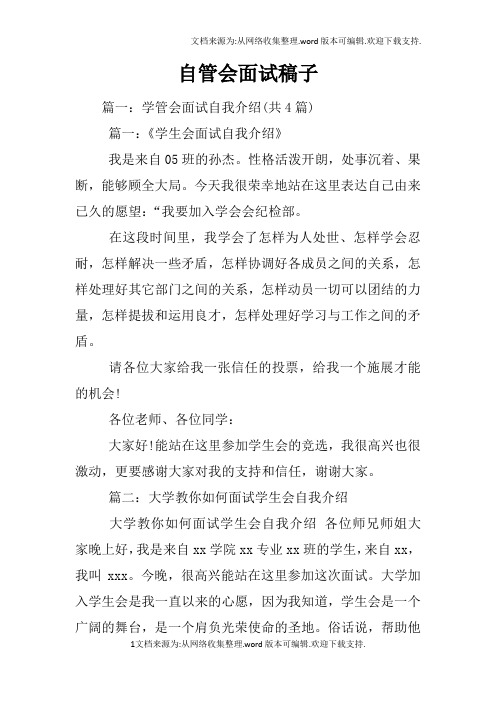 文档来源为:从网络收集整理.word版本可编辑.欢迎下载支持.

自管会面试稿子

篇一：学管会面试自我介绍(共4篇)

篇一：《学生会面试自我介绍》

我是来自05班的孙杰。性格活泼开朗，处事沉着、果断，能够顾全大局。今天我很荣幸地站在这里表达自己由来已久的愿望：“我要加入学会会纪检部。

在这段时间里，我学会了怎样为人处世、怎样学会忍耐，怎样解决一些矛盾，怎样协调好各成员之间的关系，怎样处理好其它部门之间的关系，怎样动员一切可以团结的力量，怎样提拔和运用良才，怎样处理好学习与工作之间的矛盾。

请各位大家给我一张信任的投票，给我一个施展才能的机会!

各位老师、各位同学：

大家好!能站在这里参加学生会的竞选，我很高兴也很激动，更要感谢大家对我的支持和信任，谢谢大家。

篇二：大学教你如何面试学生会自我介绍

大学教你如何面试学生会自我介绍 各位师兄师姐大家晚上好，我是来自xx学院xx专业xx班的学生，来自xx，我叫xxx。今晚，很高兴能站在这里参加这次面试。大学加入学生会是我一直以来的心愿，因为我知道，学生会是一个广阔的舞台，是一个肩负光荣使命的圣地。俗话说，帮助他

1文档来源为:从网络收集整理.word版本可编辑.欢迎下载支持.